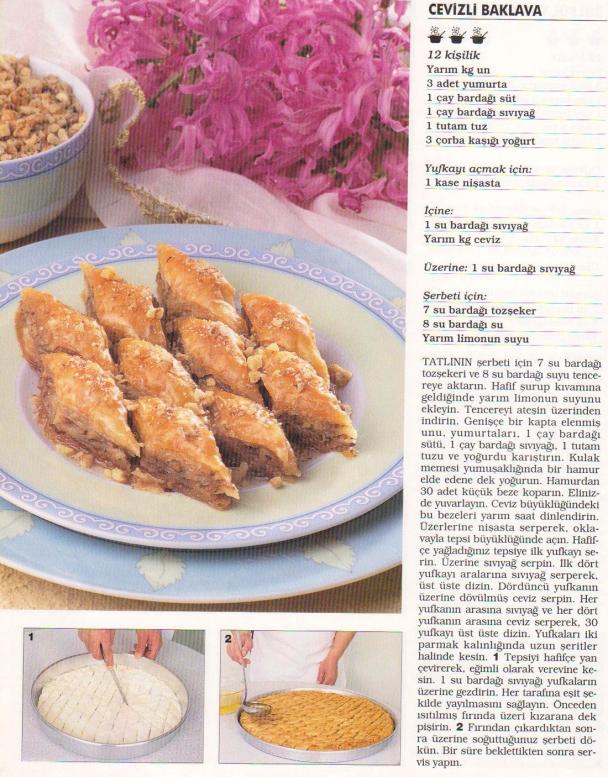 CEVİZLİ BAKLAVA

12 kişilik
Yarım kg un
3 adet yumurta
1 çay bardağı süt
1 çay bardağı sıvıyağ
1 tutam tuz
3 çorba kaşığı yoğurt

Yufkayı açmak için:
1 kase nişasta

İçine:
1 su bardağı sıvıyağ
Yarım kg ceviz

Üzerine: 1 su bardağı sıvıyağ

Şerbeti için:
7 su bardağı tozşeker
8 su bardağı su
Yarım limonun suyu

TATLININ şerbeti için 7 su bardağı tozşekeri ve 8 su bardağı suyu tencereye aktarın. Hafif şurup kıvamına geldiğinde yarım limonun suyunu ekleyin. Tencereyi ateşin üzerinden indirin. Genişçe bir kapta elenmiş unu, yumurtaları, 1 çay bardağı sütü, 1 çay bardağı sıvıyağı, 1 tutam tuzu ve yoğurdu karıştırın. Kulak memesi yumuşaklığında bir hamur elde edene dek yoğurun. Hamurdan 30 adet küçük beze koparın. Elinizde yuvarlayın. Ceviz büyüklüğündeki bu bezeleri yarım saat dinlendirin. Üzerlerine nişasta serperek, oklavayla tepsi büyüklüğünde açın. Hafifçe yağladığınız tepsiye ilk yufkayı serin. Üzerine sıvıyağ serpin. İlk dört yufkayı aralarına sıvıyağ serperek, üst üste dizin. Dördüncü yufkanın üzerine dövülmüş ceviz serpin. Her yufkanın arasına sıvıyağ ve her dört yufkanın arasına ceviz serperek, 30 yufkayı üst üste dizin. Yufkaları iki parmak kalınlığında uzun şeritler halinde kesin. 1 Tepsiyi hafifçe yan çevirerek, eğimli olarak verevine kesin. 1 su bardağı sıvıyağı yufkaların üzerine gezdirin. Her tarafına eşit şekilde yayılmasını sağlayın. Önceden ısıtılmış fırında üzeri kızarana dek pişirin. 2 Fırından çıkardıktan sonra üzerine soğuttuğunuz şerbeti dökün. Bir süre beklettikten sonra servis yapın.

1

2